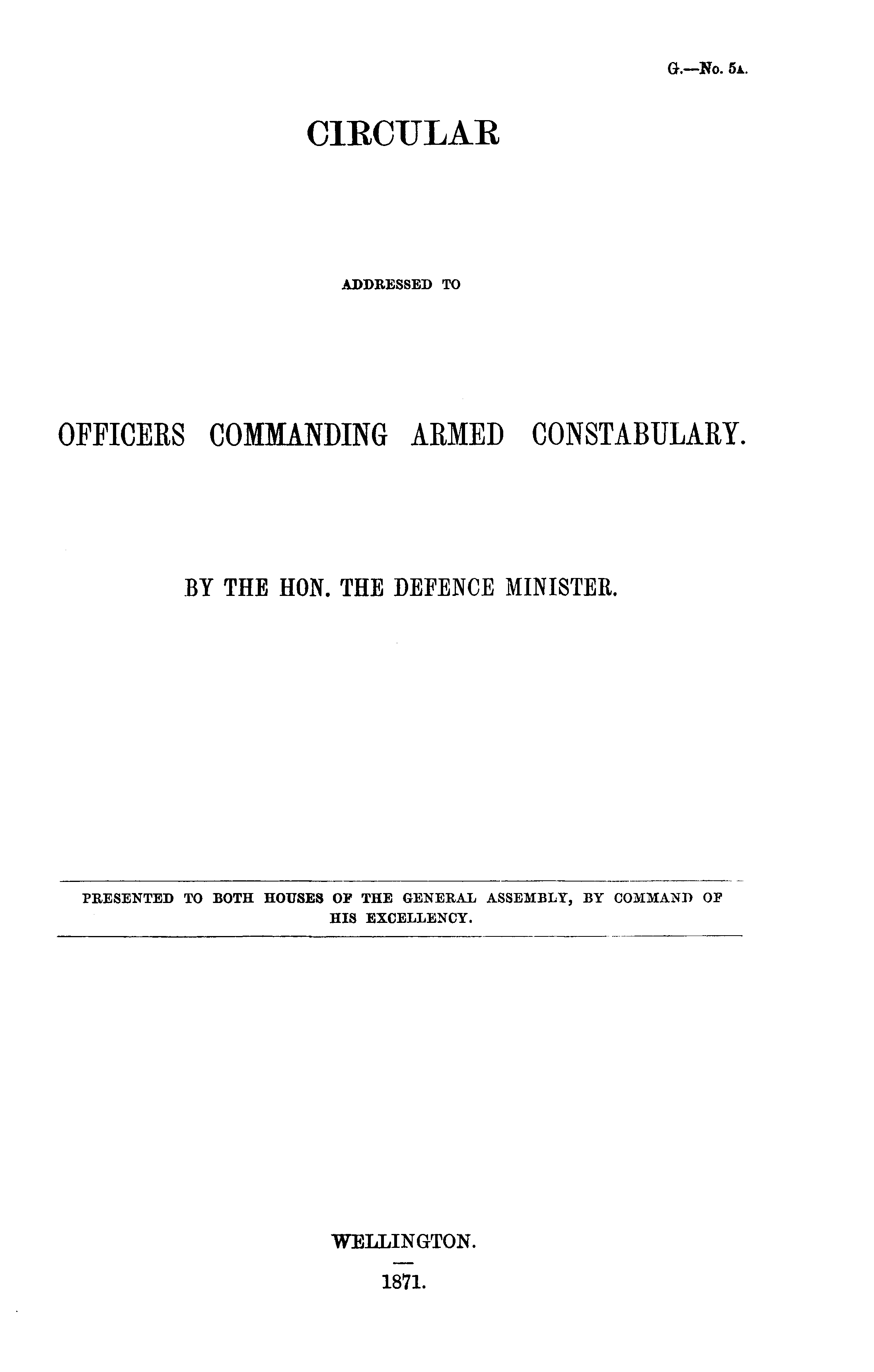 G.—No. 5A.

CIRCULAR

ADDRESSED TO

OFFICERS COMMANDING ARMED CONSTABULARY.

BY THE HON. THE DEFENCE MINISTER.

PRESENTED TO BOTH HOUSES OF THE GENERAL ASSEMBLY, BY COMMAND OF HIS EXCELLENCY.

WELLINGTON.

1871.